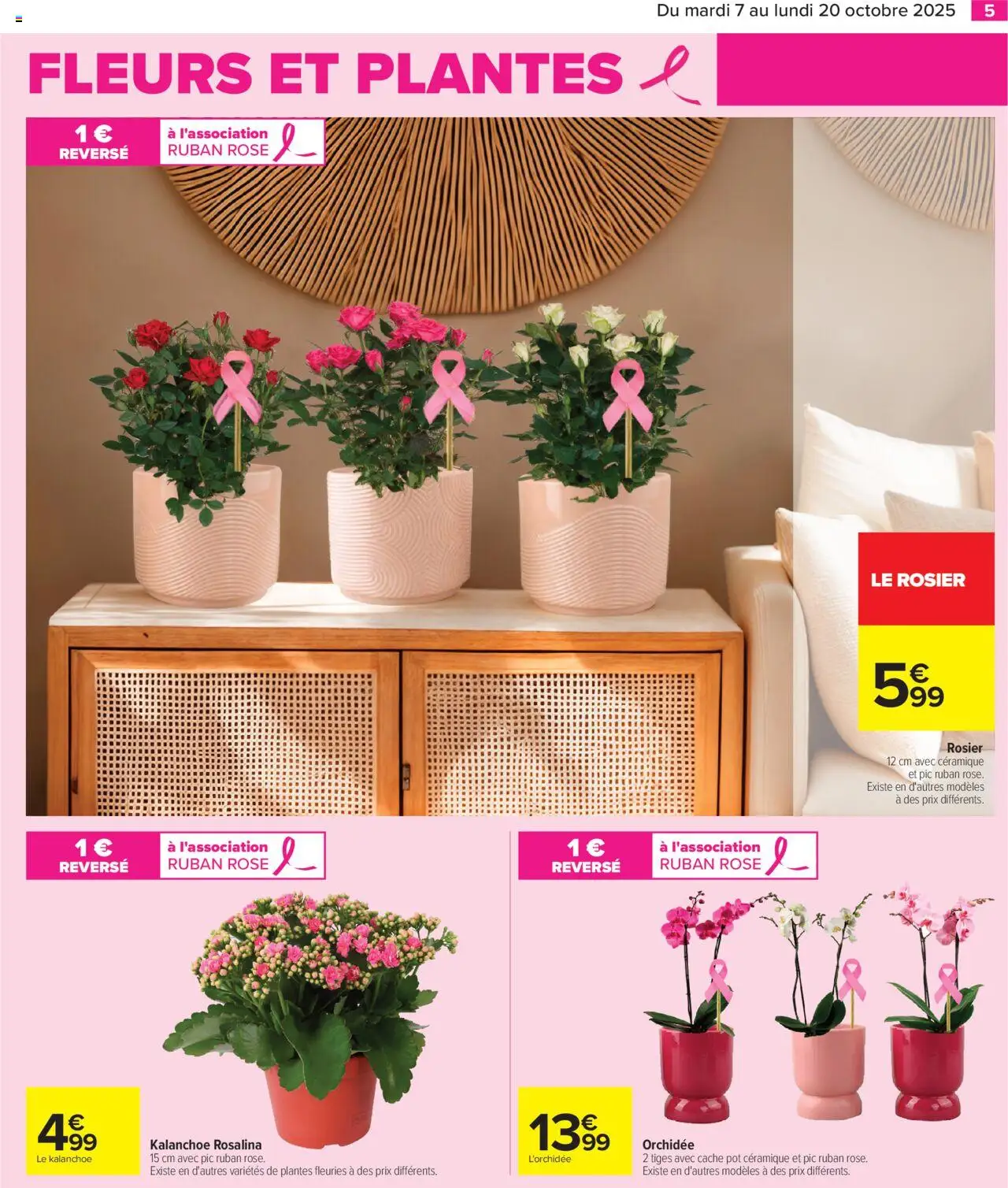 Du mardi 7 au lundi 20 octobre 2025 5

FLEURS ET PLANTES

1 €
REVERSÉ
à l'association
RUBAN ROSE

LE ROSIER

5€99

Rosier
12 cm avec céramique et pic ruban rose.
Existe en d'autres modèles à des prix différents.

1 €
REVERSÉ
à l'association
RUBAN ROSE

4€99
Le kalanchoe

Kalanchoe Rosalina
15 cm avec pic ruban rose.
Existe en d'autres variétés de plantes fleuries à des prix différents.

1 €
REVERSÉ
à l'association
RUBAN ROSE

13€99
L'orchidée

Orchidée
2 tiges avec cache pot céramique et pic ruban rose.
Existe en d'autres modèles à des prix différents.